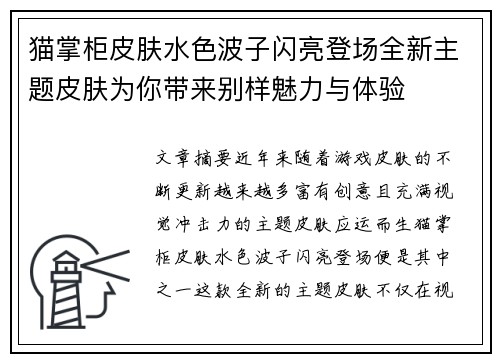 猫掌柜皮肤水色波子闪亮登场全新主题皮肤为你带来别样魅力与体验

文章摘要近年来随着游戏皮肤的不断更新越来越多富有创意且充满视觉冲击力的主题皮肤应运而生猫掌柜皮肤水色波子闪亮登场便是其中之一这款全新的主题皮肤不仅在视